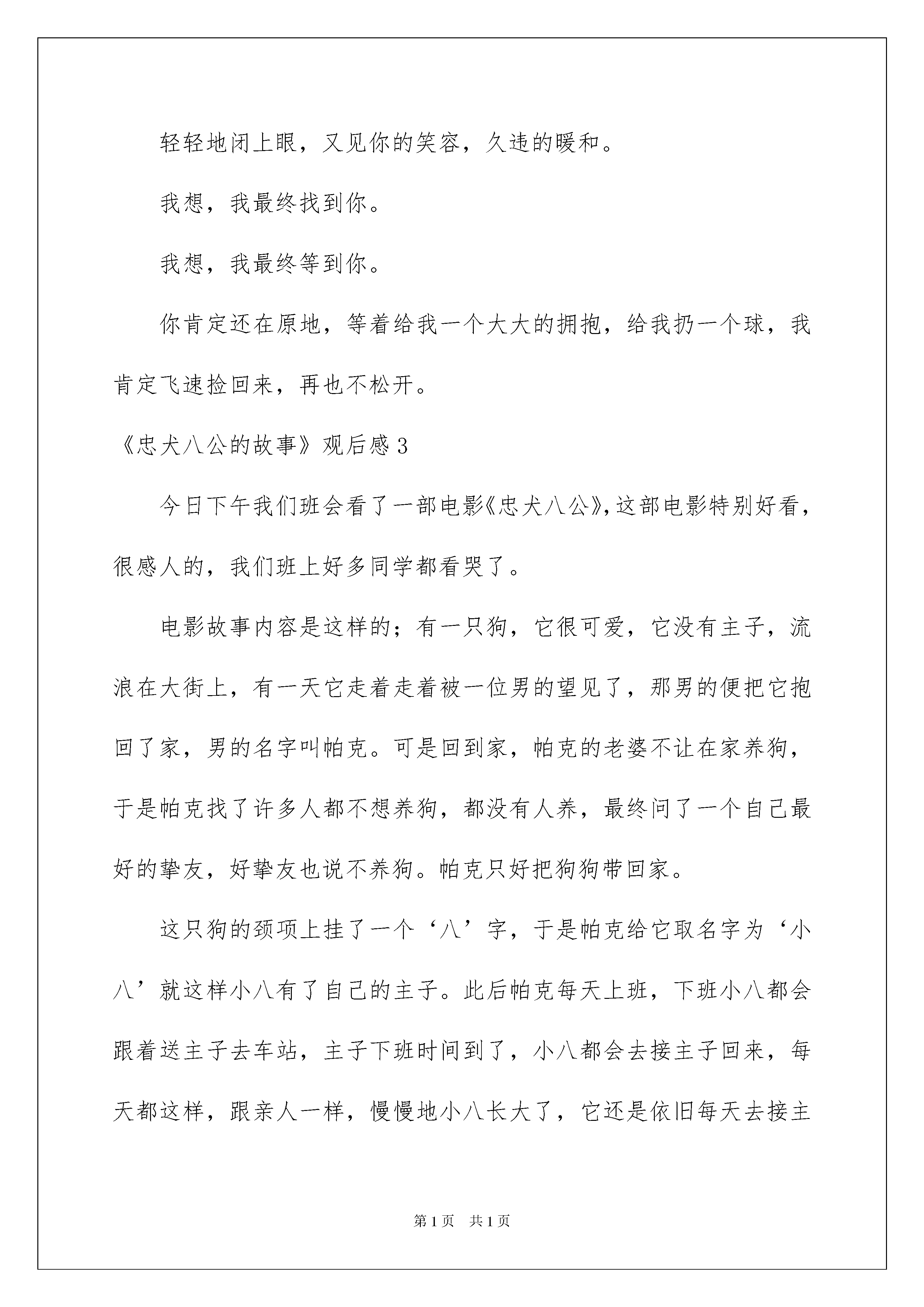 轻轻地闭上眼，又见你的笑容，久违的暖和。

我想，我最终找到你。

我想，我最终等到你。

你肯定还在原地，等着给我一个大大的拥抱，给我扔一个球，我肯定飞速捡回来，再也不松开。

《忠犬八公的故事》观后感3

今日下午我们班会看了一部电影《忠犬八公》,这部电影特别好看，很感人的，我们班上好多同学都看哭了。

电影故事内容是这样的；有一只狗，它很可爱，它没有主子，流浪在大街上，有一天它走着走着被一位男的望见了，那男的便把它抱回了家，男的名字叫帕克。可是回到家，帕克的老婆不让在家养狗，于是帕克找了许多人都不想养狗，都没有人养，最终问了一个自己最好的挚友，好挚友也说不养狗。帕克只好把狗狗带回家。

这只狗的颈项上挂了一个‘八’字，于是帕克给它取名字为‘小八’就这样小八有了自己的主子。此后帕克每天上班，下班小八都会跟着送主子去车站，主子下班时间到了，小八都会去接主子回来，每天都这样，跟亲人一样，慢慢地小八长大了，它还是依旧每天去接主

第1页 共1页